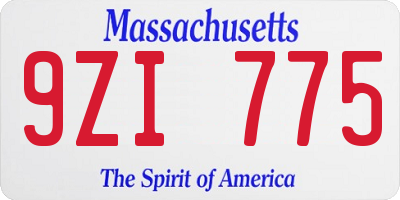 Massachusetts

9ZI 775

The Spirit of America